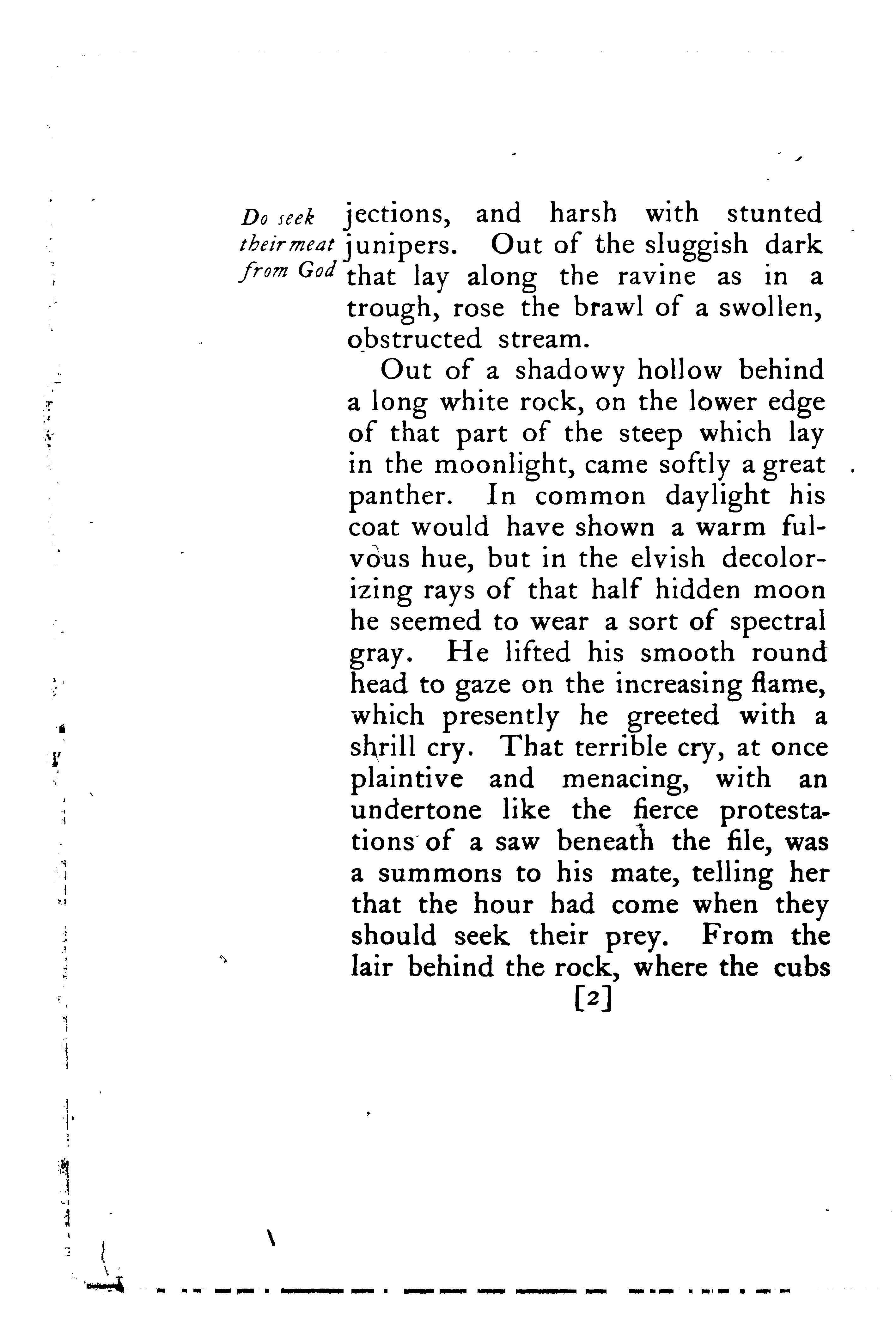 Do seek
their meat
from God

jections, and harsh with stunted junipers. Out of the sluggish dark that lay along the ravine as in a trough, rose the brawl of a swollen, obstructed stream.

Out of a shadowy hollow behind a long white rock, on the lower edge of that part of the steep which lay in the moonlight, came softly a great panther. In common daylight his coat would have shown a warm fulvous hue, but in the elvish decolorizing rays of that half hidden moon he seemed to wear a sort of spectral gray. He lifted his smooth round head to gaze on the increasing flame, which presently he greeted with a shrill cry. That terrible cry, at once plaintive and menacing, with an undertone like the fierce protestations of a saw beneath the file, was a summons to his mate, telling her that the hour had come when they should seek their prey. From the lair behind the rock, where the cubs

[2]